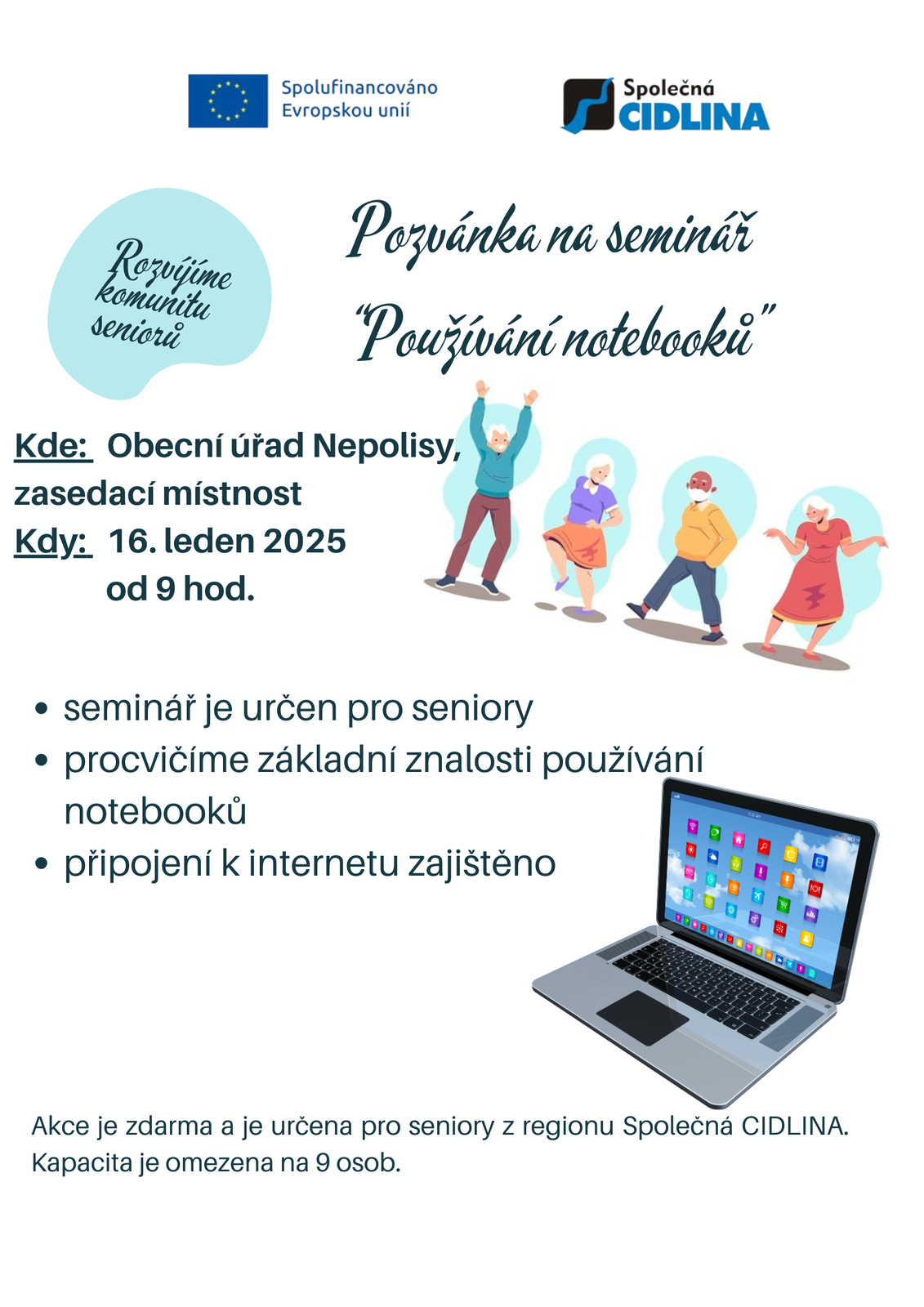 Spolufinancováno
Evropskou unií

Společná
CIDLINA

Rozvíjíme
komunitu
seniorů

Pozvánka na seminář
"Používání notebooků"

Kde: Obecní úřad Nepolisy,
zasedací místnost
Kdy: 16. leden 2025
od 9 hod.

• seminář je určen pro seniory
• procvičíme základní znalosti používání notebooků
• připojení k internetu zajištěno

Akce je zdarma a je určena pro seniory z regionu Společná CIDLINA.
Kapacita je omezena na 9 osob.